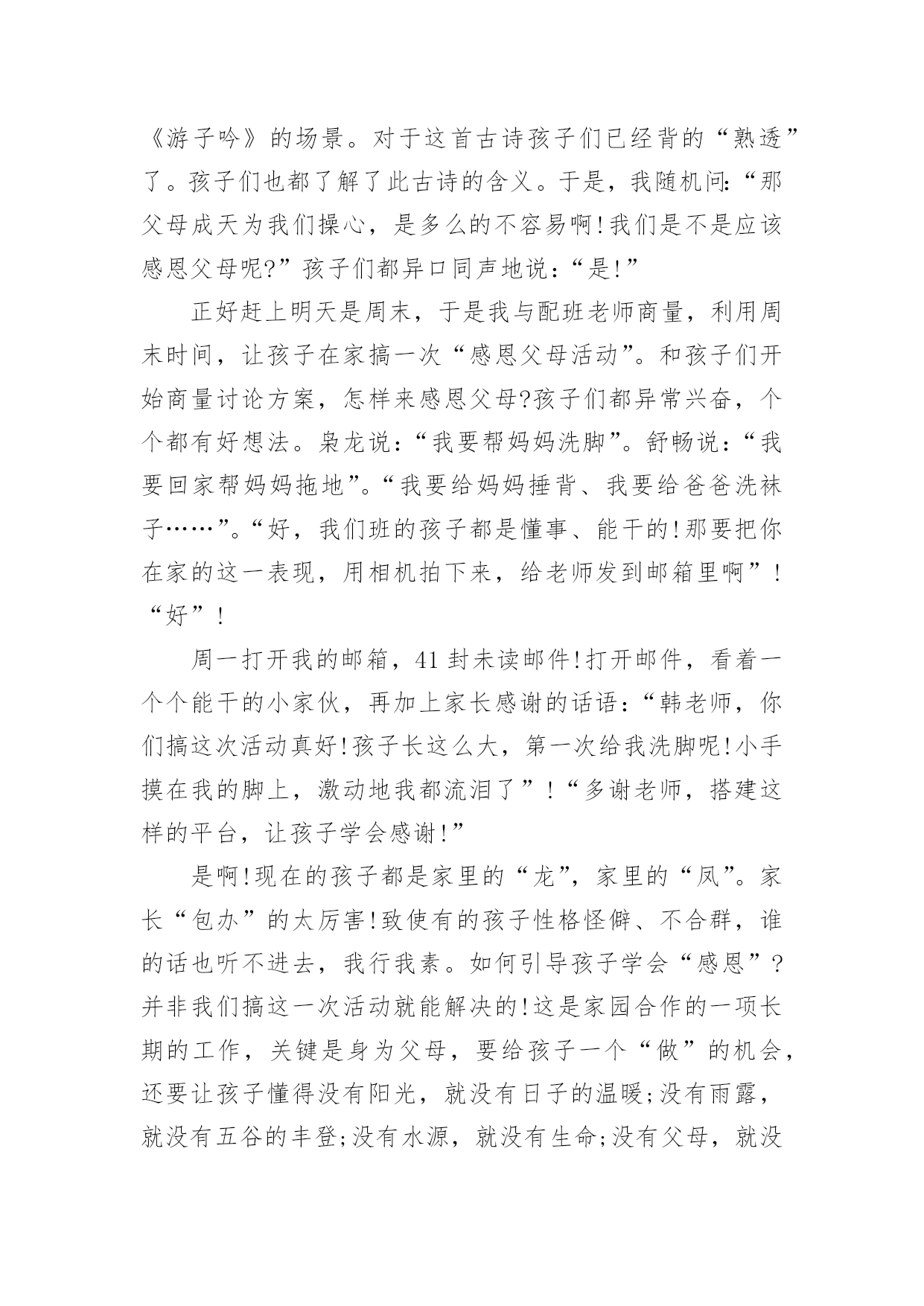 《游子吟》的场景。对于这首古诗孩子们已经背的“熟透”了。孩子们也都了解了此古诗的含义。于是，我随机问:“那父母成天为我们操心，是多么的不容易啊!我们是不是应该感恩父母呢?”孩子们都异口同声地说：“是!”

正好赶上明天是周末，于是我与配班老师商量，利用周末时间，让孩子在家搞一次“感恩父母活动”。和孩子们开始商量讨论方案，怎样来感恩父母?孩子们都异常兴奋，个个都有好想法。枭龙说：“我要帮妈妈洗脚”。舒畅说：“我要回家帮妈妈拖地”。“我要给妈妈捶背、我要给爸爸洗袜子……”。“好，我们班的孩子都是懂事、能干的!那要把你在家的这一表现，用相机拍下来，给老师发到邮箱里啊”!“好”!

周一打开我的邮箱，41封未读邮件!打开邮件，看着一个个能干的小家伙，再加上家长感谢的话语：“韩老师，你们搞这次活动真好!孩子长这么大，第一次给我洗脚呢!小手摸在我的脚上，激动地我都流泪了”!“多谢老师，搭建这样的平台，让孩子学会感谢!”

是啊!现在的孩子都是家里的“龙”，家里的“凤”。家长“包办”的太厉害!致使有的孩子性格怪僻、不合群，谁的话也听不进去，我行我素。如何引导孩子学会“感恩”?并非我们搞这一次活动就能解决的!这是家园合作的一项长期的工作，关键是身为父母，要给孩子一个“做”的机会，还要让孩子懂得没有阳光，就没有日子的温暖;没有雨露，就没有五谷的丰登;没有水源，就没有生命;没有父母，就没